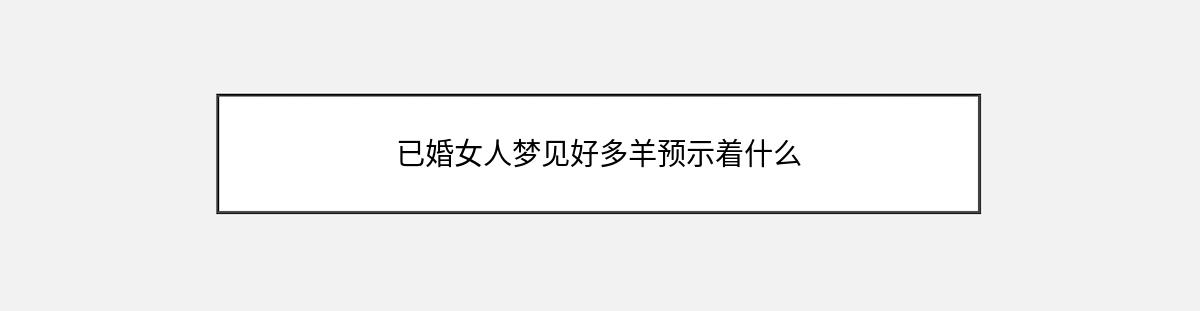 已婚女人梦见好多羊预示着什么